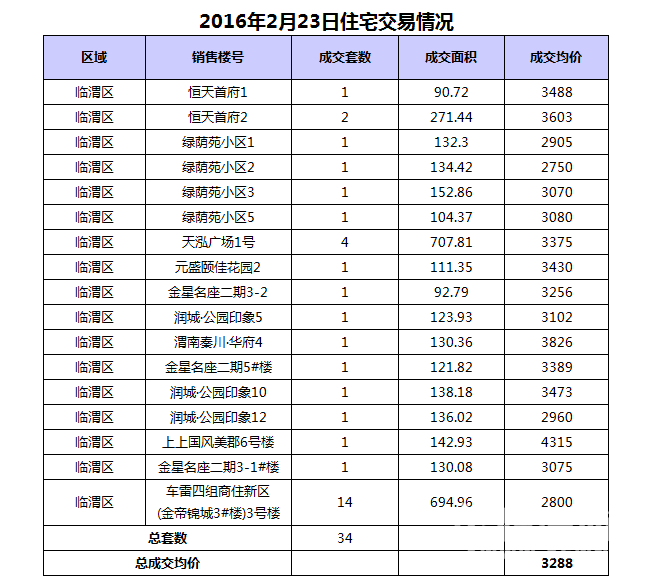 2016年2月23日住宅交易情况

| 区域 | 销售楼号 | 成交套数 | 成交面积 | 成交均价 |
|---|---|---|---|---|
| 临渭区 | 恒天首府1 | 1 | 90.72 | 3488 |
| 临渭区 | 恒天首府2 | 2 | 271.44 | 3603 |
| 临渭区 | 绿荫苑小区1 | 1 | 132.3 | 2905 |
| 临渭区 | 绿荫苑小区2 | 1 | 134.42 | 2750 |
| 临渭区 | 绿荫苑小区3 | 1 | 152.86 | 3070 |
| 临渭区 | 绿荫苑小区5 | 1 | 104.37 | 3080 |
| 临渭区 | 天泓广场1号 | 4 | 707.81 | 3375 |
| 临渭区 | 元盛颐佳花园2 | 1 | 111.35 | 3430 |
| 临渭区 | 金星名座二期3-2 | 1 | 92.79 | 3256 |
| 临渭区 | 润城·公园印象5 | 1 | 123.93 | 3102 |
| 临渭区 | 渭南秦川·华府4 | 1 | 130.36 | 3826 |
| 临渭区 | 金星名座二期5#楼 | 1 | 121.82 | 3389 |
| 临渭区 | 润城·公园印象10 | 1 | 138.18 | 3473 |
| 临渭区 | 润城·公园印象12 | 1 | 136.02 | 2960 |
| 临渭区 | 上上国风美郡6号楼 | 1 | 142.93 | 4315 |
| 临渭区 | 金星名座二期3-1#楼 | 1 | 130.08 | 3075 |
| 临渭区 | 车雷四组商住新区(金帝锦城3#楼)3号楼 | 14 | 694.96 | 2800 |
| 总套数 | | 34 | | |
| 总成交均价 | | | | 3288 |